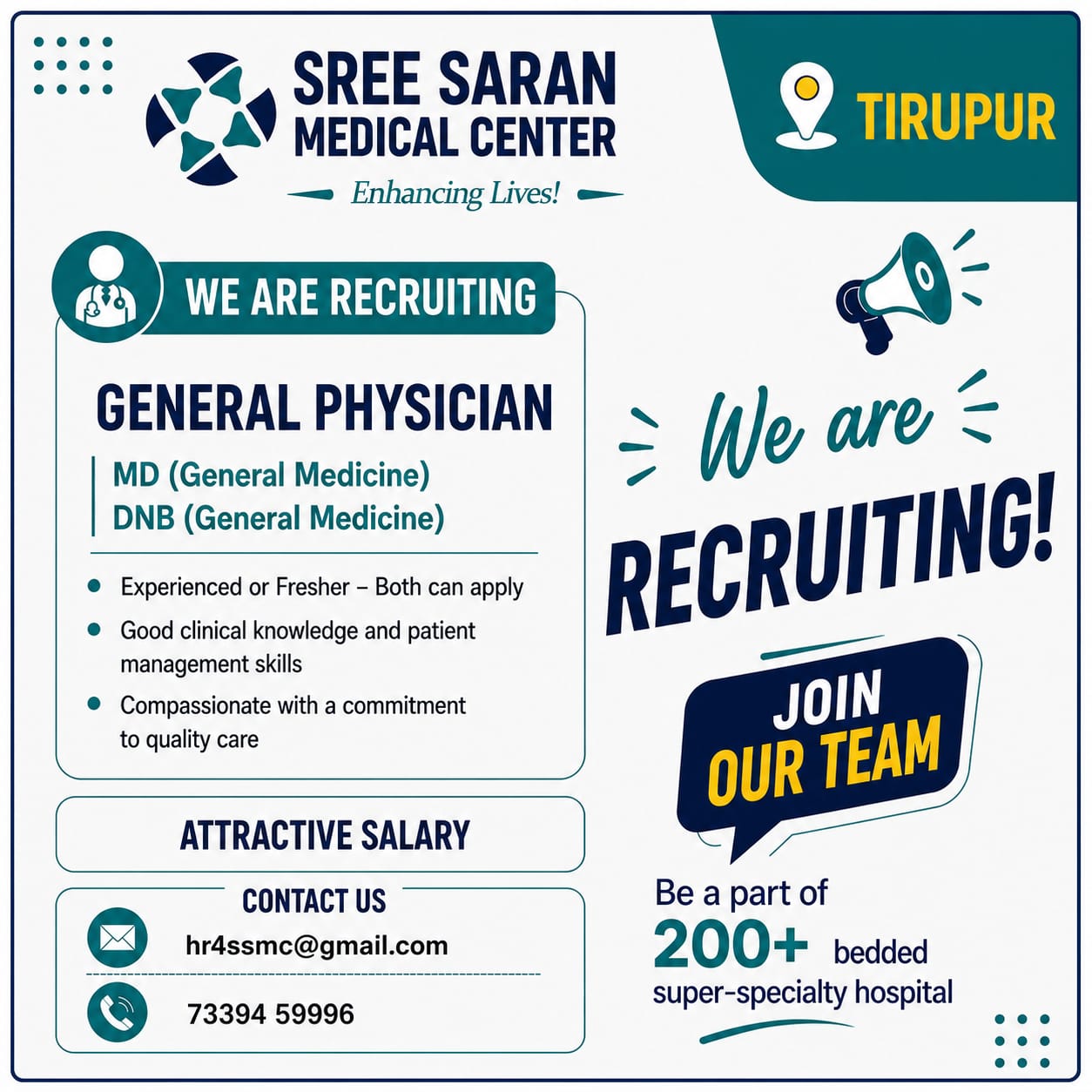 SREE SARAN
MEDICAL CENTER
Enhancing Lives!

TIRUPUR

WE ARE RECRUITING

GENERAL PHYSICIAN

MD (General Medicine)
DNB (General Medicine)

• Experienced or Fresher – Both can apply
• Good clinical knowledge and patient management skills
• Compassionate with a commitment to quality care

ATTRACTIVE SALARY

CONTACT US

hr4ssmc@gmail.com

73394 59996

We are
RECRUITING!

JOIN
OUR TEAM

Be a part of
200+ bedded
super-specialty hospital